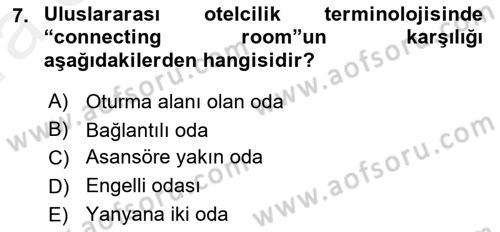 7. Uluslararası otelcilik terminolojisinde “connecting room”un karşılığı aşağıdakilerden hangisidir?

A) Oturma alanı olan oda
B) Bağlantılı oda
C) Asansöre yakın oda
D) Engelli odası
E) Yanyana iki oda

www.aofsoru.com
www.aofsoru.com
www.aofsoru.com
www.aofsoru.com